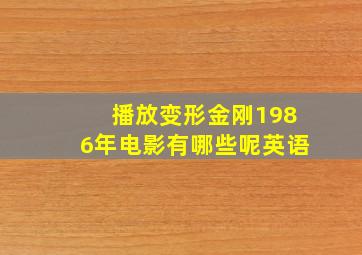 播放变形金刚1986年电影有哪些呢英语